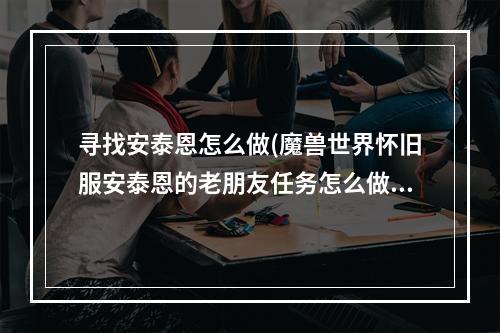 寻找安泰恩怎么做(魔兽世界怀旧服安泰恩的老朋友任务怎么做...